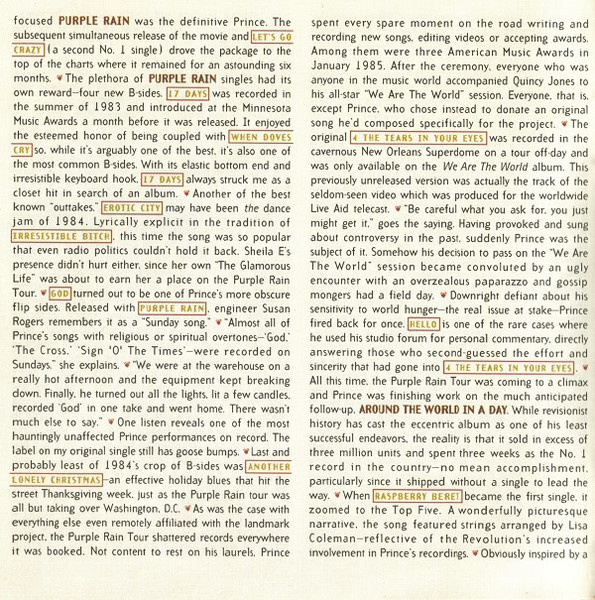 focused PURPLE RAIN was the definitive Prince. The subsequent simultaneous release of the movie and LET'S GO CRAZY (a second No. 1 single) drove the package to the top of the charts where it remained for an astounding six months. ♥ The plethora of PURPLE RAIN singles had its own reward—four new B-sides. 17 DAYS was recorded in the summer of 1983 and introduced at the Minnesota Music Awards a month before it was released. It enjoyed the esteemed honor of being coupled with WHEN DOVES CRY so, while it's arguably one of the best, it's also one of the most common B-sides. With its elastic bottom end and irresistible keyboard hook, 17 DAYS always struck me as a closet hit in search of an album. ♥ Another of the best known "outtakes," EROTIC CITY may have been the dance jam of 1984. Lyrically explicit in the tradition of IRRESISTIBLE BITCH, this time the song was so popular that even radio politics couldn't hold it back. Sheila E's presence didn't hurt either, since her own "The Glamorous Life" was about to earn her a place on the Purple Rain Tour. ♥ GOD turned out to be one of Prince's more obscure flip sides. Released with PURPLE RAIN, engineer Susan Rogers remembers it as a "Sunday song." ♥ "Almost all of Prince's songs with religious or spiritual overtones—'God,' 'The Cross,' 'Sign 'O' The Times'—were recorded on Sundays," she explains. ♥ "We were at the warehouse on a really hot afternoon and the equipment kept breaking down. Finally, he turned out all the lights, lit a few candles, recorded 'God' in one take and went home. There wasn't much else to say." ♥ One listen reveals one of the most hauntingly unaffected Prince performances on record. The label on my original single still has goose bumps. ♥ Last and probably least of 1984's crop of B-sides was ANOTHER LONELY CHRISTMAS—an effective holiday blues that hit the street Thanksgiving week, just as the Purple Rain tour was all but taking over Washington, D.C. ♥ As was the case with everything else even remotely affiliated with the landmark project, the Purple Rain Tour shattered records everywhere it was booked. Not content to rest on his laurels, Prince spent every spare moment on the road writing and recording new songs, editing videos or accepting awards. Among them were three American Music Awards in January 1985. After the ceremony, everyone who was anyone in the music world accompanied Quincy Jones to his all-star "We Are The World" session. Everyone, that is, except Prince, who chose instead to donate an original song he'd composed specifically for the project. ♥ The original 4 THE TEARS IN YOUR EYES was recorded in the cavernous New Orleans Superdome on a tour off-day and was only available on the We Are The World album. This previously unreleased version was actually the track of the seldom-seen video which was produced for the worldwide Live Aid telecast. ♥ "Be careful what you ask for, you just might get it," goes the saying. Having provoked and sung about controversy in the past, suddenly Prince was the subject of it. Somehow his decision to pass on the "We Are The World" session became convoluted by an ugly encounter with an overzealous paparazzo and gossip mongers had a field day. ♥ Downright defiant about his sensitivity to world hunger—the real issue at stake—Prince fired back for once. HELLO is one of the rare cases where he used his studio forum for personal commentary, directly answering those who second-guessed the effort and sincerity that had gone into 4 THE TEARS IN YOUR EYES. ♥ All this time, the Purple Rain Tour was coming to a climax and Prince was finishing work on the much anticipated follow-up, AROUND THE WORLD IN A DAY. While revisionist history has cast the eccentric album as one of his least successful endeavors, the reality is that it sold in excess of three million units and spent three weeks as the No. 1 record in the country—no mean accomplishment, particularly since it shipped without a single to lead the way. ♥ When RASPBERRY BERET became the first single, it zoomed to the Top Five. A wonderfully picturesque narrative, the song featured strings arranged by Lisa Coleman—reflective of the Revolution's increased involvement in Prince's recordings. ♥ Obviously inspired by a